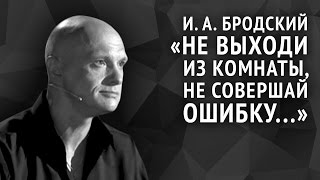 И. А. БРОДСКИЙ
«НЕ ВЫХОДИ ИЗ КОМНАТЫ, НЕ СОВЕРШАЙ ОШИБКУ...»